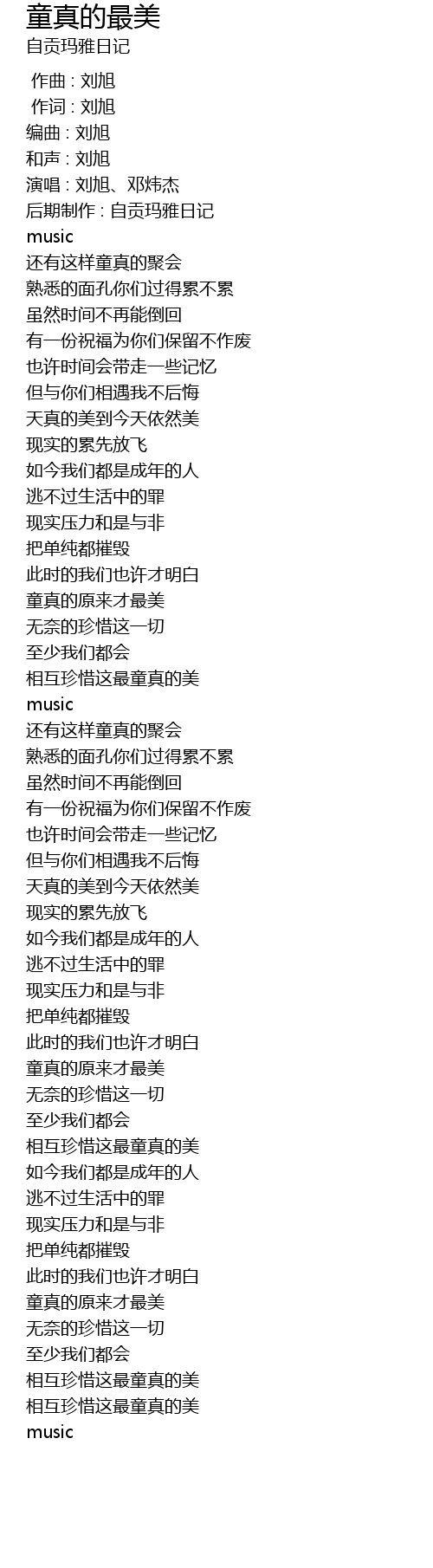 童真的最美
自贡玛雅日记

作曲 : 刘旭
作词 : 刘旭
编曲 : 刘旭
和声 : 刘旭
演唱 : 刘旭、邓炜杰
后期制作 : 自贡玛雅日记
music
还有这样童真的聚会
熟悉的面孔你们过得累不累
虽然时间不再能倒回
有一份祝福为你们保留不作废
也许时间会带走一些记忆
但与你们相遇我不后悔
天真的美到今天依然美
现实的累先放飞
如今我们都是成年的人
逃不过生活中的罪
现实压力和是与非
把单纯都摧毁
此时的我们也许才明白
童真的原来才最美
无奈的珍惜这一切
至少我们都会
相互珍惜这最童真的美
music
还有这样童真的聚会
熟悉的面孔你们过得累不累
虽然时间不再能倒回
有一份祝福为你们保留不作废
也许时间会带走一些记忆
但与你们相遇我不后悔
天真的美到今天依然美
现实的累先放飞
如今我们都是成年的人
逃不过生活中的罪
现实压力和是与非
把单纯都摧毁
此时的我们也许才明白
童真的原来才最美
无奈的珍惜这一切
至少我们都会
相互珍惜这最童真的美
如今我们都是成年的人
逃不过生活中的罪
现实压力和是与非
把单纯都摧毁
此时的我们也许才明白
童真的原来才最美
无奈的珍惜这一切
至少我们都会
相互珍惜这最童真的美
相互珍惜这最童真的美
music